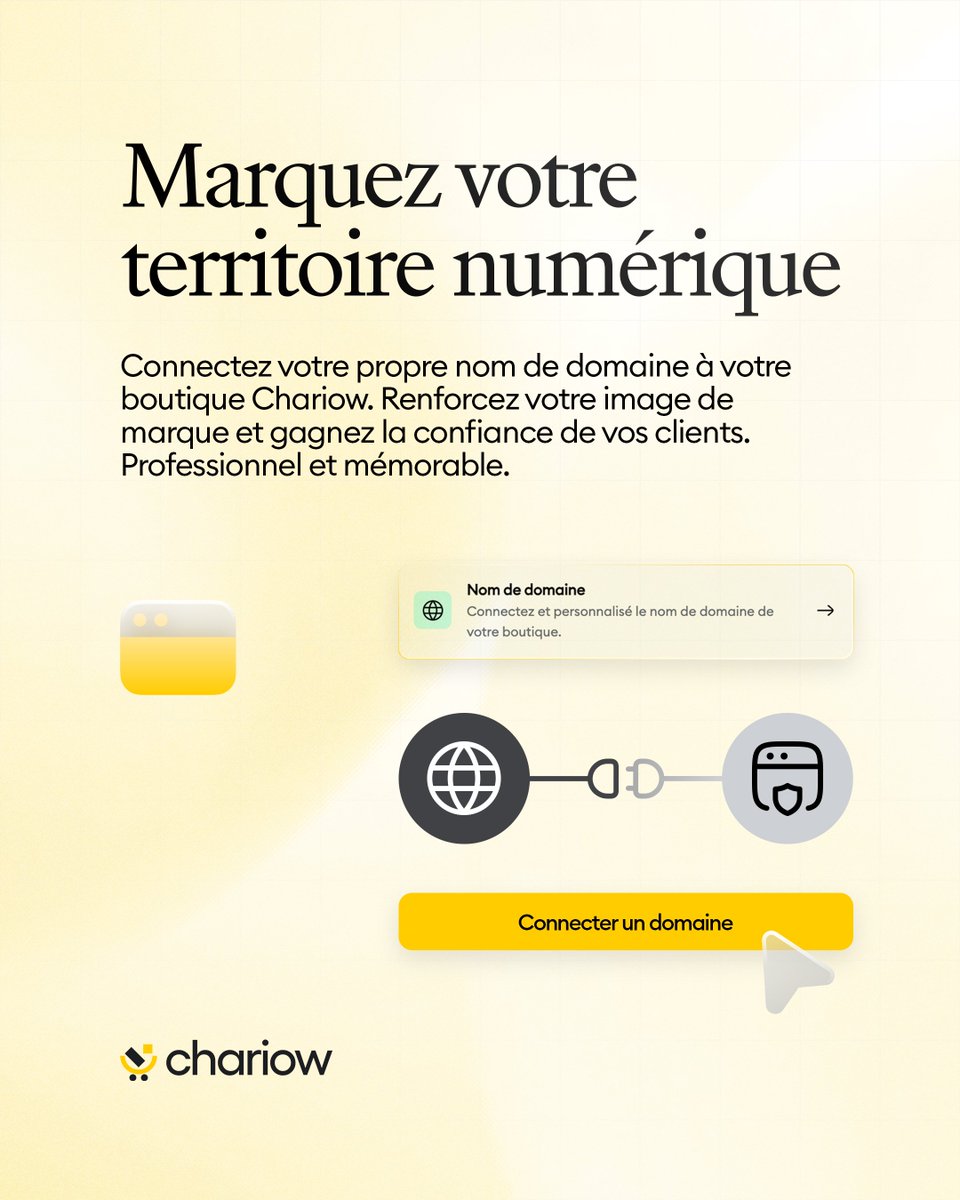 Marquez votre territoire numérique

Connectez votre propre nom de domaine à votre boutique Chariow. Renforcez votre image de marque et gagnez la confiance de vos clients. Professionnel et mémorable.

Nom de domaine
Connectez et personnalisé le nom de domaine de votre boutique.

Connecter un domaine

chariow